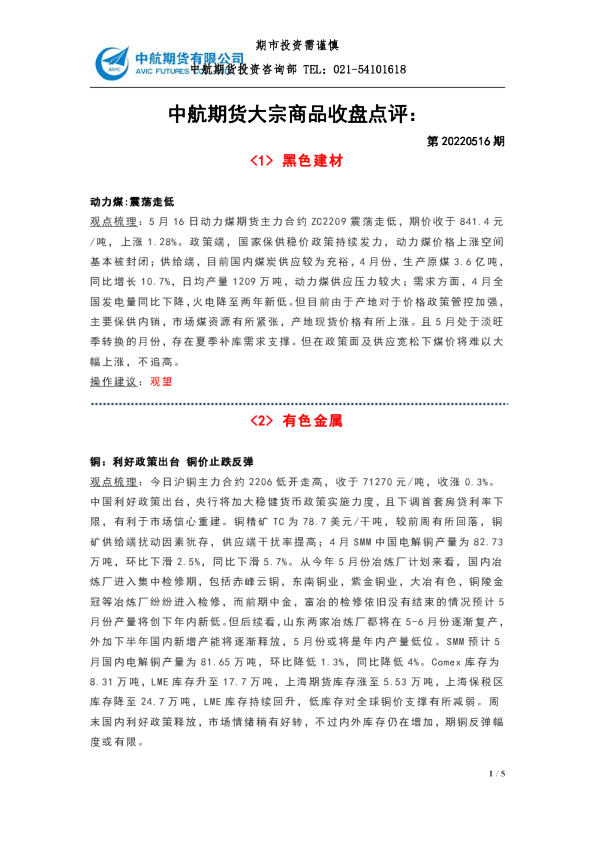 期市投资需谨慎

中航期货有限公司
AVIC FUTURES

中航期货投资咨询部 TEL：021-54101618

中航期货大宗商品收盘点评：

第 20220516 期

<1> 黑色建材

动力煤：震荡走低

观点梳理：5 月 16 日动力煤期货主力合约 ZC2209 震荡走低，期价收于 841.4 元/吨，上涨 1.28%。政策端，国家保供稳价政策持续发力，动力煤价格上涨空间基本被封闭；供给端，目前国内煤炭供应较为充裕，4 月份，生产原煤 3.6 亿吨，同比增长 10.7%，日均产量 1209 万吨，动力煤供应压力较大；需求方面，4 月全国发电量同比下降，火电降至两年新低。但目前由于产地对于价格政策管控加强，主要保供内销，市场煤资源有所紧张，产地现货价格有所上涨。且 5 月处于淡旺季转换的月份，存在夏季补库需求支撑。但在政策面及供应宽松下煤价将难以大幅上涨，不追高。

操作建议：观望

<2> 有色金属

铜：利好政策出台 铜价止跌反弹

观点梳理：今日沪铜主力合约 2206 低开走高，收于 71270 元/吨，收涨 0.3%。中国利好政策出台，央行将加大稳健货币政策实施力度，且下调首套房贷利率下限，有利于市场信心重建。铜精矿 TC 为 78.7 美元/干吨，较前周有所回落，铜矿供给端扰动因素犹存，供应端干扰率提高；4 月 SMM 中国电解铜产量为 82.73 万吨，环比下滑 2.5%，同比下滑 5.7%。从今年 5 月份冶炼厂计划来看，国内冶炼厂进入集中检修期，包括赤峰云铜，东南铜业，紫金铜业，大冶有色，铜陵金冠等冶炼厂纷纷进入检修，而前期中金，富冶的检修依旧没有结束的情况预计 5 月份产量将创下年内新低。但后续看，山东两家冶炼厂都将在 5-6 月份逐渐复产，外加下半年国内新增产能将逐渐释放，5 月份或将是年内产量低位。SMM 预计 5 月国内电解铜产量为 81.65 万吨，环比降低 1.3%，同比降低 4%。Comex 库存为 8.31 万吨，LME 库存升至 17.7 万吨，上海期货库存涨至 5.53 万吨，上海保税区库存降至 24.7 万吨，LME 库存持续回升，低库存对全球铜价支撑有所减弱。周末国内利好政策释放，市场情绪稍有好转，不过内外库存仍在增加，期铜反弹幅度或有限。

1 / 5